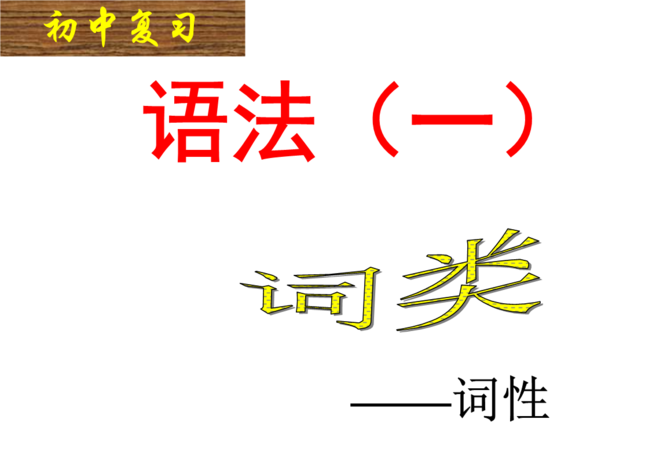 初中复习

语法（一）

词类

——词性